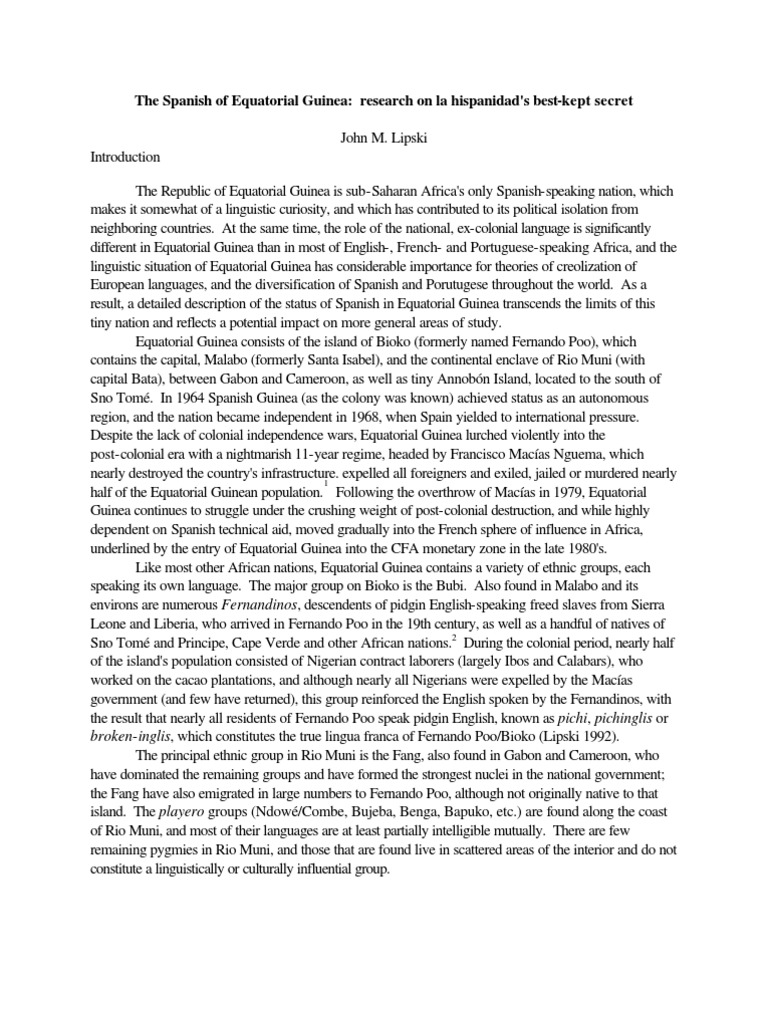 The Spanish of Equatorial Guinea: research on la hispanidad's best-kept secret

John M. Lipski

Introduction

The Republic of Equatorial Guinea is sub-Saharan Africa's only Spanish-speaking nation, which makes it somewhat of a linguistic curiosity, and which has contributed to its political isolation from neighboring countries. At the same time, the role of the national, ex-colonial language is significantly different in Equatorial Guinea than in most of English-, French- and Portuguese-speaking Africa, and the linguistic situation of Equatorial Guinea has considerable importance for theories of creolization of European languages, and the diversification of Spanish and Porutugese throughout the world. As a result, a detailed description of the status of Spanish in Equatorial Guinea transcends the limits of this tiny nation and reflects a potential impact on more general areas of study.

Equatorial Guinea consists of the island of Bioko (formerly named Fernando Poo), which contains the capital, Malabo (formerly Santa Isabel), and the continental enclave of Rio Muni (with capital Bata), between Gabon and Cameroon, as well as tiny Annobón Island, located to the south of Sno Tomé. In 1964 Spanish Guinea (as the colony was known) achieved status as an autonomous region, and the nation became independent in 1968, when Spain yielded to international pressure. Despite the lack of colonial independence wars, Equatorial Guinea lurched violently into the post-colonial era with a nightmarish 11-year regime, headed by Francisco Macías Nguema, which nearly destroyed the country's infrastructure. expelled all foreigners and exiled, jailed or murdered nearly half of the Equatorial Guinean population.$^1$ Following the overthrow of Macías in 1979, Equatorial Guinea continues to struggle under the crushing weight of post-colonial destruction, and while highly dependent on Spanish technical aid, moved gradually into the French sphere of influence in Africa, underlined by the entry of Equatorial Guinea into the CFA monetary zone in the late 1980's.

Like most other African nations, Equatorial Guinea contains a variety of ethnic groups, each speaking its own language. The major group on Bioko is the Bubi. Also found in Malabo and its environs are numerous Fernandinos, descendents of pidgin English-speaking freed slaves from Sierra Leone and Liberia, who arrived in Fernando Poo in the 19th century, as well as a handful of natives of Sno Tomé and Principe, Cape Verde and other African nations.$^2$ During the colonial period, nearly half of the island's population consisted of Nigerian contract laborers (largely Ibos and Calabars), who worked on the cacao plantations, and although nearly all Nigerians were expelled by the Macías government (and few have returned), this group reinforced the English spoken by the Fernandinos, with the result that nearly all residents of Fernando Poo speak pidgin English, known as pichi, pichinglis or broken-inglis, which constitutes the true lingua franca of Fernando Poo/Bioko (Lipski 1992).

The principal ethnic group in Rio Muni is the Fang, also found in Gabon and Cameroon, who have dominated the remaining groups and have formed the strongest nuclei in the national government; the Fang have also emigrated in large numbers to Fernando Poo, although not originally native to that island. The playero groups (Ndowé/Combe, Bujeba, Benga, Bapuko, etc.) are found along the coast of Rio Muni, and most of their languages are at least partially intelligible mutually. There are few remaining pygmies in Rio Muni, and those that are found live in scattered areas of the interior and do not constitute a linguistically or culturally influential group.